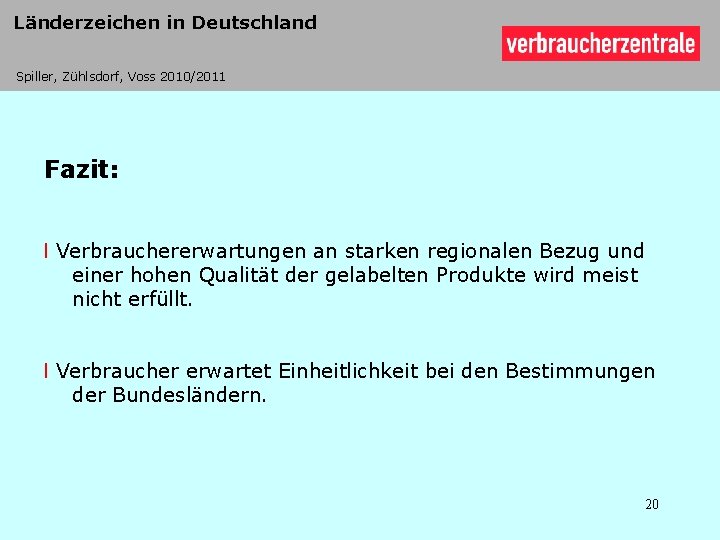 Länderzeichen in Deutschland

verbraucherzentrale

Spiller, Zühlsdorf, Voss 2010/2011

Fazit:

l Verbrauchererwartungen an starken regionalen Bezug und einer hohen Qualität der gelabelten Produkte wird meist nicht erfüllt.

l Verbraucher erwartet Einheitlichkeit bei den Bestimmungen der Bundesländern.

20